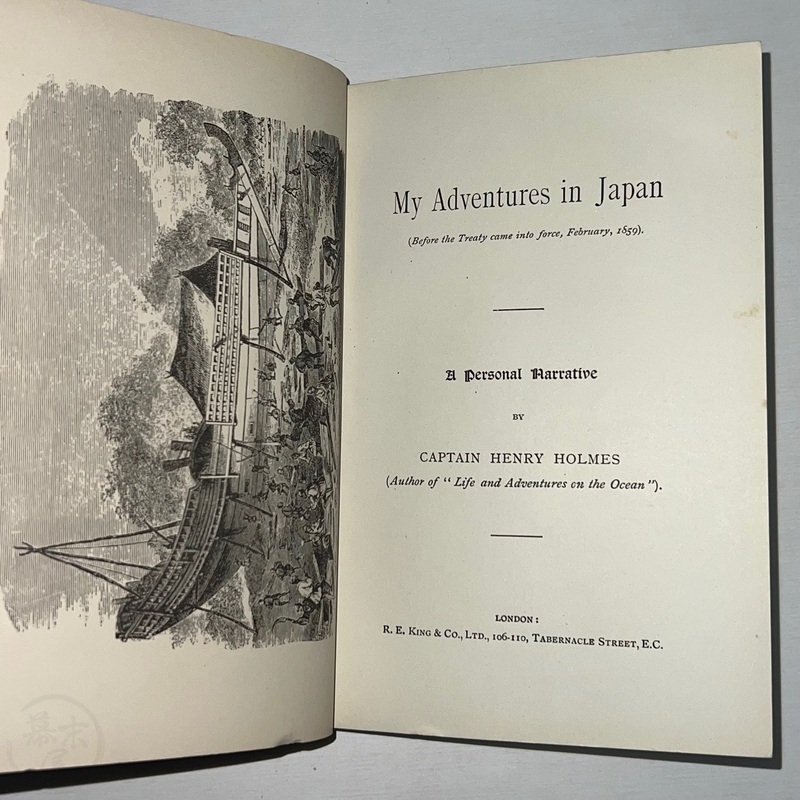 My Adventures in Japan

(Before the Treaty came into force, February, 1859).

A Personal Narrative

BY

CAPTAIN HENRY HOLMES

(Author of "Life and Adventures on the Ocean").

LONDON:

R. E. KING & CO., LTD., 106-110, TABERNACLE STREET, E.C.